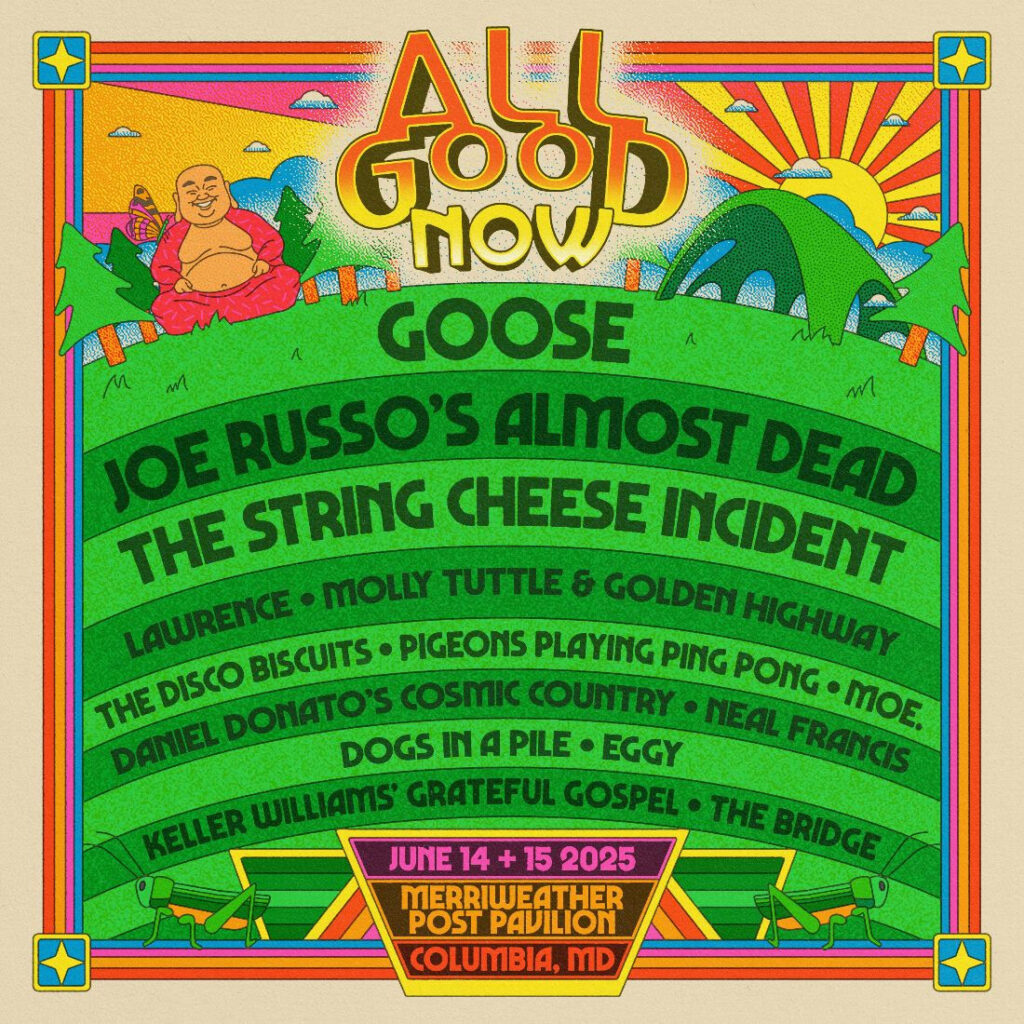 ALL GOOD NOW

GOOSE

JOE RUSSO'S ALMOST DEAD

THE STRING CHEESE INCIDENT

LAWRENCE • MOLLY TUTTLE & GOLDEN HIGHWAY

THE DISCO BISCUITS • PIGEONS PLAYING PING PONG • MOE.

DANIEL DONATO'S COSMIC COUNTRY • NEAL FRANCIS

DOGS IN A PILE • EGGY

KELLER WILLIAMS' GRATEFUL GOSPEL • THE BRIDGE

JUNE 14 + 15 2025

MERRIWEATHER POST PAVILION

COLUMBIA, MD